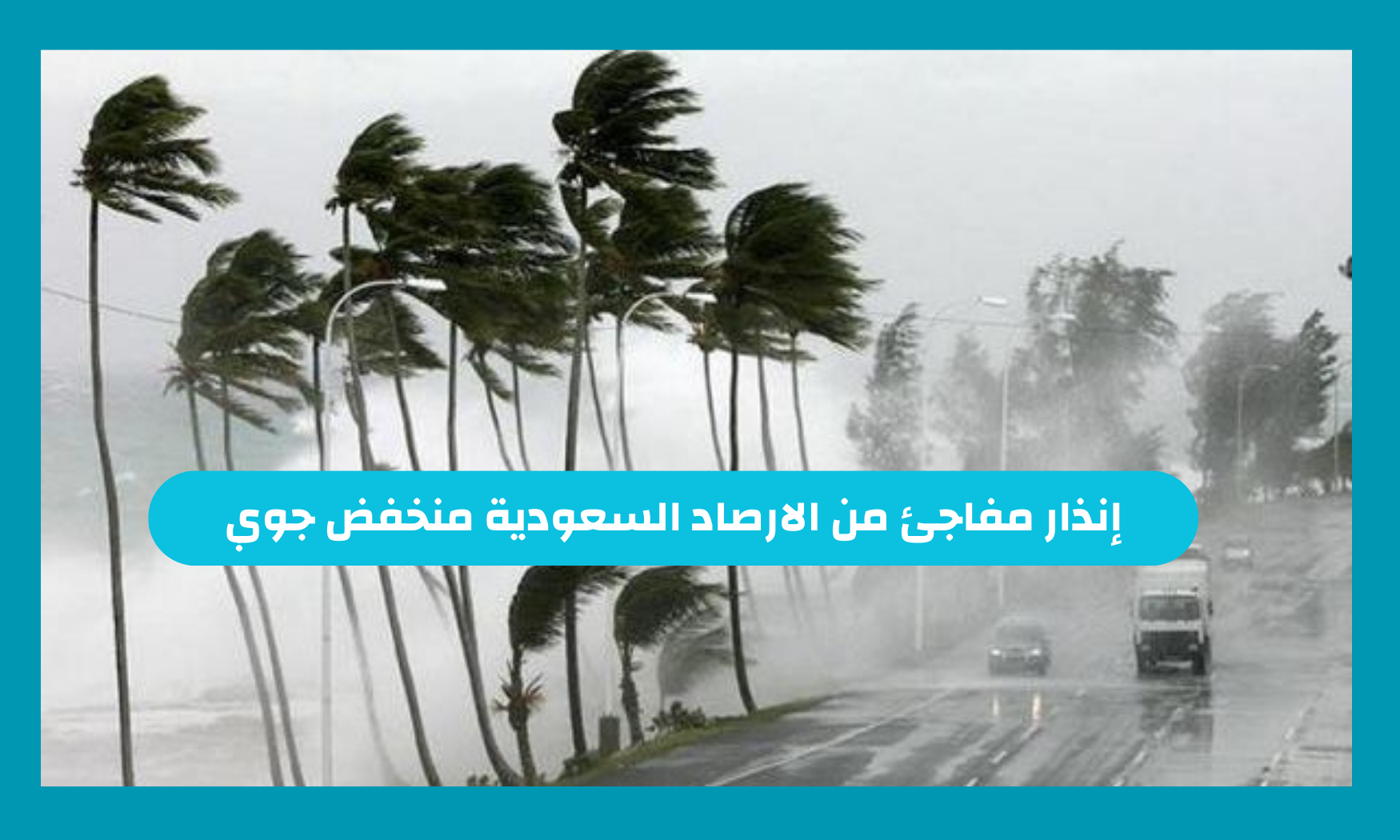 إنذار مفاجئ من الارصاد السعودية منخفض جوي